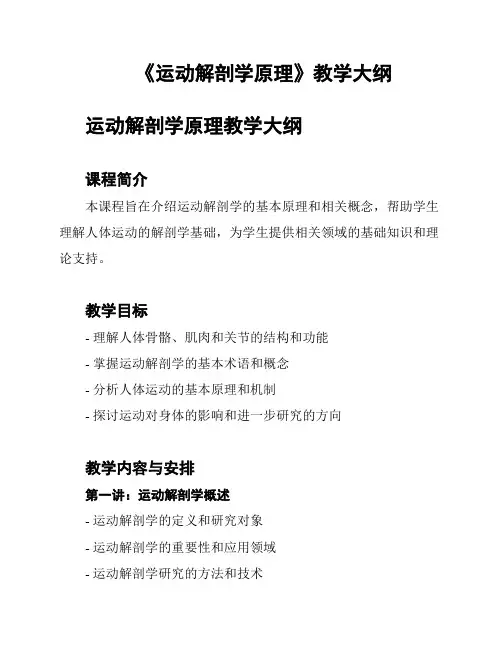 《运动解剖学原理》教学大纲

运动解剖学原理教学大纲

课程简介

本课程旨在介绍运动解剖学的基本原理和相关概念，帮助学生理解人体运动的解剖学基础，为学生提供相关领域的基础知识和理论支持。

教学目标

- 理解人体骨骼、肌肉和关节的结构和功能
- 掌握运动解剖学的基本术语和概念
- 分析人体运动的基本原理和机制
- 探讨运动对身体的影响和进一步研究的方向

教学内容与安排

第一讲：运动解剖学概述

- 运动解剖学的定义和研究对象
- 运动解剖学的重要性和应用领域
- 运动解剖学研究的方法和技术